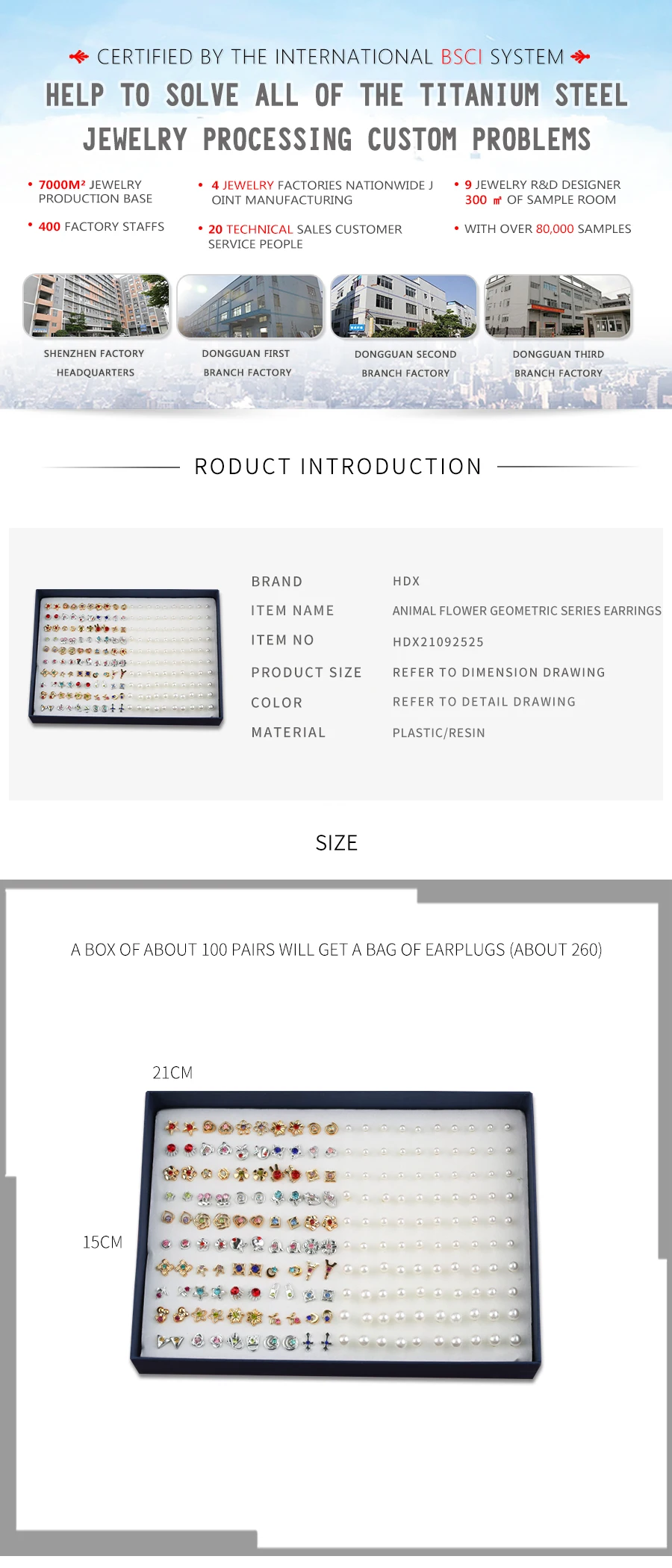 CERTIFIED BY THE INTERNATIONAL BSCI SYSTEM

HELP TO SOLVE ALL OF THE TITANIUM STEEL JEWELRY PROCESSING CUSTOM PROBLEMS

• 7000M² JEWELRY PRODUCTION BASE

• 400 FACTORY STAFFS

• 4 JEWELRY FACTORIES NATIONWIDE J OINT MANUFACTURING

• 20 TECHNICAL SALES CUSTOMER SERVICE PEOPLE

• 9 JEWELRY R&D DESIGNER 300 ㎡ OF SAMPLE ROOM

• WITH OVER 80,000 SAMPLES

SHENZHEN FACTORY
HEADQUARTERS

DONGGUAN FIRST
BRANCH FACTORY

DONGGUAN SECOND
BRANCH FACTORY

DONGGUAN THIRD
BRANCH FACTORY

RODUCT INTRODUCTION

BRAND HDX
ITEM NAME ANIMAL FLOWER GEOMETRIC SERIES EARRINGS
ITEM NO HDX21092525
PRODUCT SIZE REFER TO DIMENSION DRAWING
COLOR REFER TO DETAIL DRAWING
MATERIAL PLASTIC/RESIN

SIZE

A BOX OF ABOUT 100 PAIRS WILL GET A BAG OF EARPLUGS (ABOUT 260)

21CM

15CM